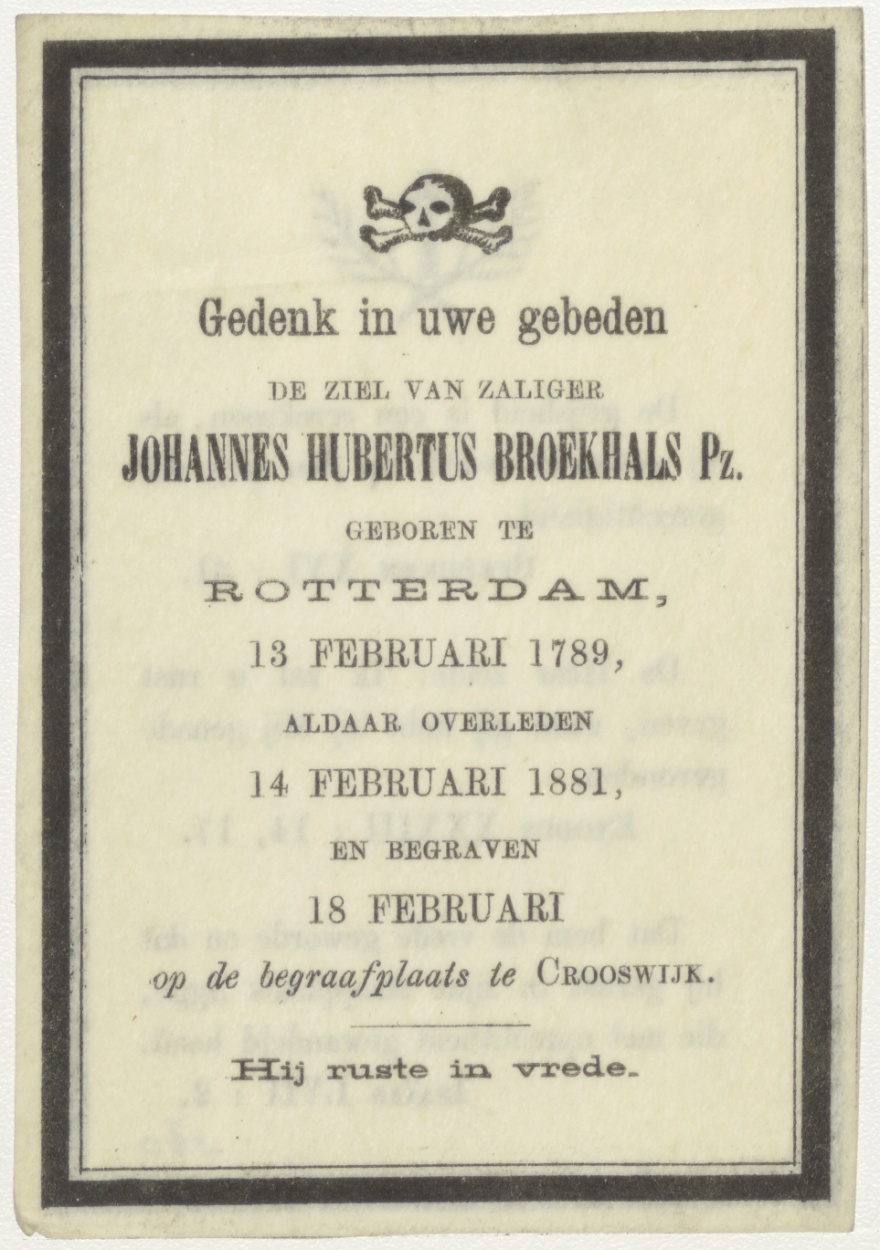 Gedenk in uwe gebeden

DE ZIEL VAN ZALIGER

JOHANNES HUBERTUS BROEKHALS Pz.

GEBOREN TE

ROTTERDAM,

13 FEBRUARI 1789,

ALDAAR OVERLEDEN

14 FEBRUARI 1881,

EN BEGRAVEN

18 FEBRUARI

op de begraafplaats te CROOSWIJK.

Hij ruste in vrede.